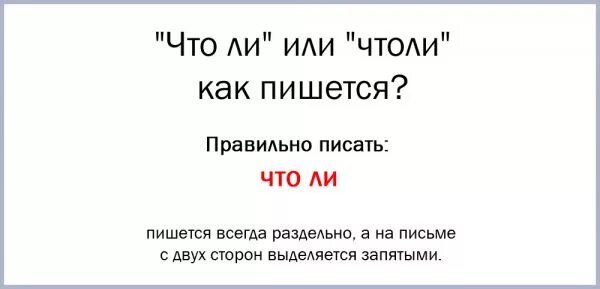 "Что ли" или "чтоли" как пишется?

Правильно писать:

что ли

пишется всегда раздельно, а на письме с двух сторон выделяется запятыми.